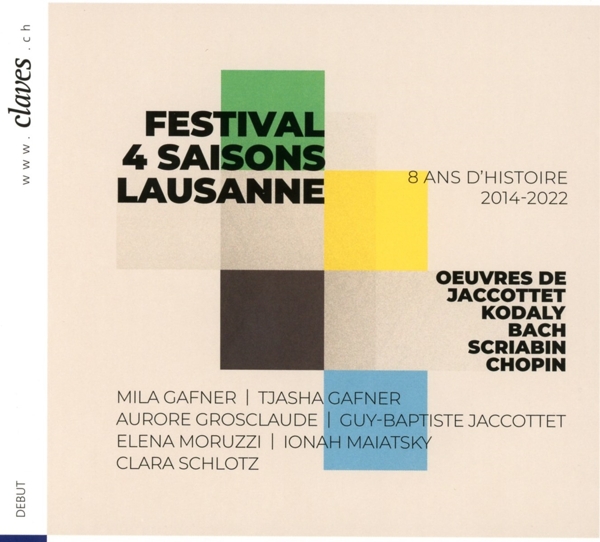 www.claves.ch

FESTIVAL
4 SAISONS
LAUSANNE

8 ANS D'HISTOIRE
2014-2022

OEUVRES DE
JACCOTTET
KODALY
BACH
SCRIABIN
CHOPIN

MILA GAFNER | TJASHA GAFNER
AURORE GROSCLAUDE | GUY-BAPTISTE JACCOTTET
ELENA MORUZZI | IONAH MAIATSKY
CLARA SCHLOTZ

DEBUT